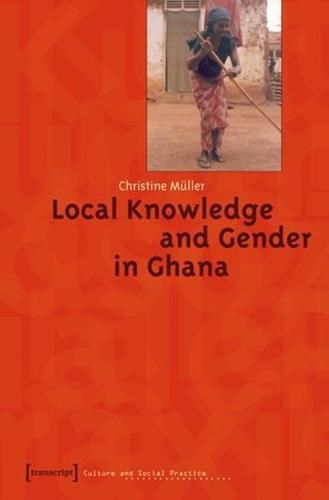 Christine Müller

Local Knowledge and Gender in Ghana

[transcript] Culture and Social Practice